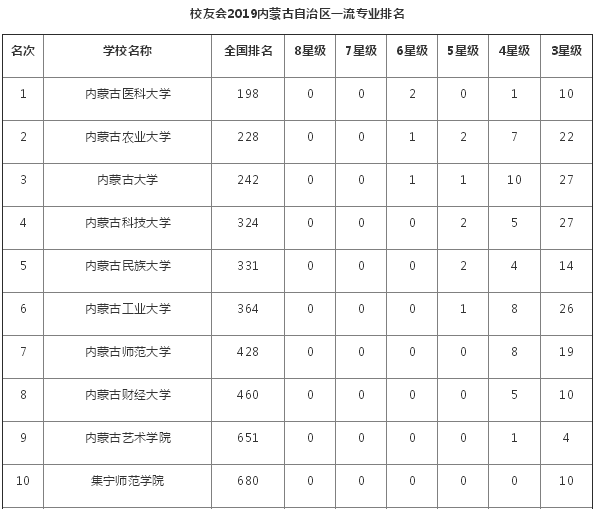 校友会2019内蒙古自治区一流专业排名

| 名次 | 学校名称 | 全国排名 | 8星级 | 7星级 | 6星级 | 5星级 | 4星级 | 3星级 |
|---|---|---|---|---|---|---|---|---|
| 1 | 内蒙古医科大学 | 198 | 0 | 0 | 2 | 0 | 1 | 10 |
| 2 | 内蒙古农业大学 | 228 | 0 | 0 | 1 | 2 | 7 | 22 |
| 3 | 内蒙古大学 | 242 | 0 | 0 | 1 | 1 | 10 | 27 |
| 4 | 内蒙古科技大学 | 324 | 0 | 0 | 0 | 2 | 5 | 27 |
| 5 | 内蒙古民族大学 | 331 | 0 | 0 | 0 | 2 | 4 | 14 |
| 6 | 内蒙古工业大学 | 364 | 0 | 0 | 0 | 1 | 8 | 26 |
| 7 | 内蒙古师范大学 | 428 | 0 | 0 | 0 | 0 | 8 | 19 |
| 8 | 内蒙古财经大学 | 460 | 0 | 0 | 0 | 0 | 5 | 10 |
| 9 | 内蒙古艺术学院 | 651 | 0 | 0 | 0 | 0 | 1 | 4 |
| 10 | 集宁师范学院 | 680 | 0 | 0 | 0 | 0 | 0 | 10 |